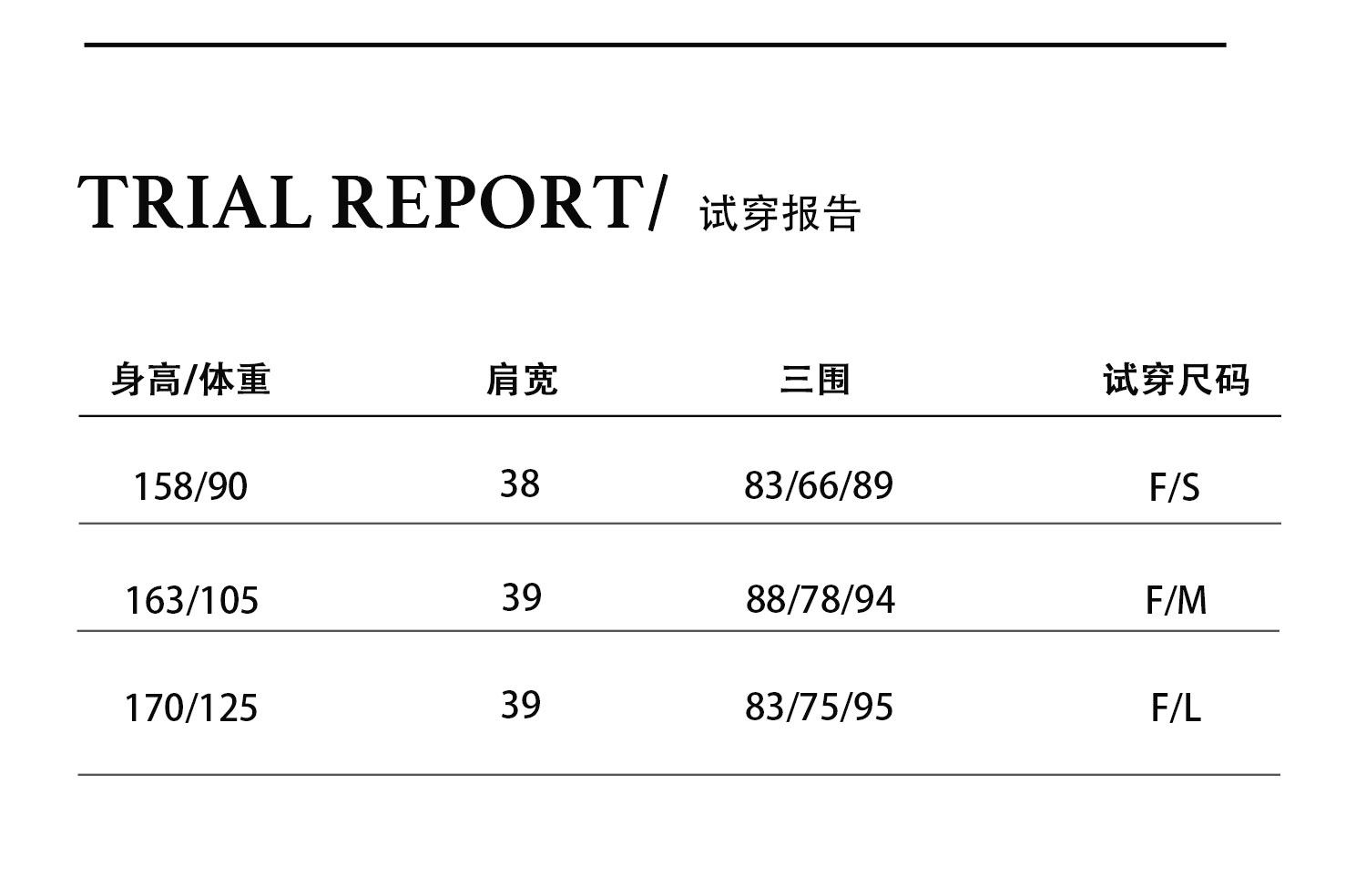 TRIAL REPORT/ 试穿报告

| 身高/体重 | 肩宽 | 三围 | 试穿尺码 |
|---|---|---|---|
| 158/90 | 38 | 83/66/89 | F/S |
| 163/105 | 39 | 88/78/94 | F/M |
| 170/125 | 39 | 83/75/95 | F/L |